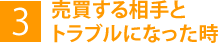 3
売買する相手と
トラブルになった時